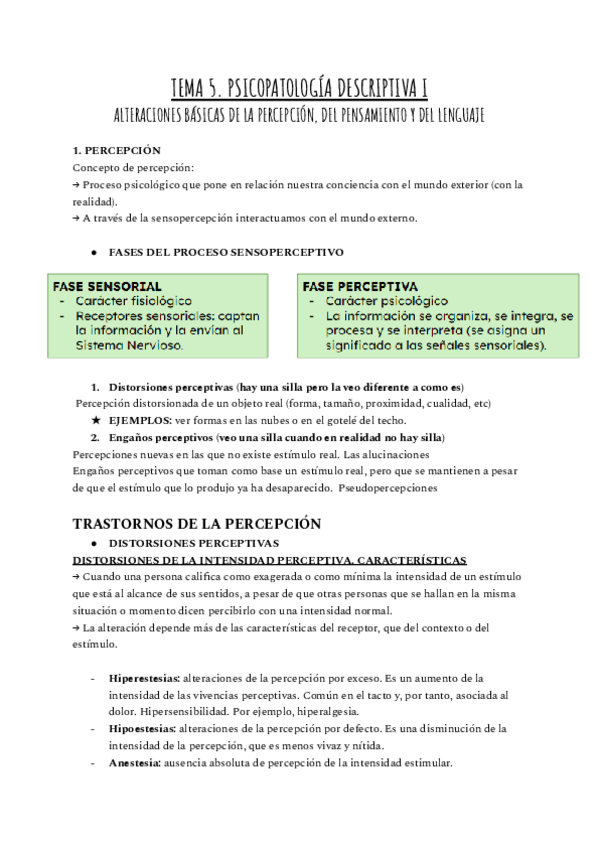 TEMA 5. PSICOPATOLOGÍA DESCRIPTIVA I

ALTERACIONES BÁSICAS DE LA PERCEPCIÓN, DEL PENSAMIENTO Y DEL LENGUAJE

1. PERCEPCIÓN
Concepto de percepción:
→ Proceso psicológico que pone en relación nuestra conciencia con el mundo exterior (con la realidad).
→ A través de la sensopercepción interactuamos con el mundo externo.

● FASES DEL PROCESO SENSOPERCEPTIVO

FASE SENSORIAL
- Carácter fisiológico
- Receptores sensoriales: captan la información y la envían al Sistema Nervioso.

FASE PERCEPTIVA
- Carácter psicológico
- La información se organiza, se integra, se procesa y se interpreta (se asigna un significado a las señales sensoriales).

1. Distorsiones perceptivas (hay una silla pero la veo diferente a como es)
Percepción distorsionada de un objeto real (forma, tamaño, proximidad, cualidad, etc)
★ EJEMPLOS: ver formas en las nubes o en el gotelé del techo.
2. Engaños perceptivos (veo una silla cuando en realidad no hay silla)
Percepciones nuevas en las que no existe estímulo real. Las alucinaciones
Engaños perceptivos que toman como base un estímulo real, pero que se mantienen a pesar de que el estímulo que lo produjo ya ha desaparecido. Pseudopercepciones

TRASTORNOS DE LA PERCEPCIÓN
● DISTORSIONES PERCEPTIVAS
DISTORSIONES DE LA INTENSIDAD PERCEPTIVA. CARACTERÍSTICAS
→ Cuando una persona califica como exagerada o como mínima la intensidad de un estímulo que está al alcance de sus sentidos, a pesar de que otras personas que se hallan en la misma situación o momento dicen percibirlo con una intensidad normal.
→ La alteración depende más de las características del receptor, que del contexto o del estímulo.

- Hiperestesias: alteraciones de la percepción por exceso. Es un aumento de la intensidad de las vivencias perceptivas. Común en el tacto y, por tanto, asociada al dolor. Hipersensibilidad. Por ejemplo, hiperalgesia.
- Hipoestesias: alteraciones de la percepción por defecto. Es una disminución de la intensidad de la percepción, que es menos vivaz y nítida.
- Anestesia: ausencia absoluta de percepción de la intensidad estimular.